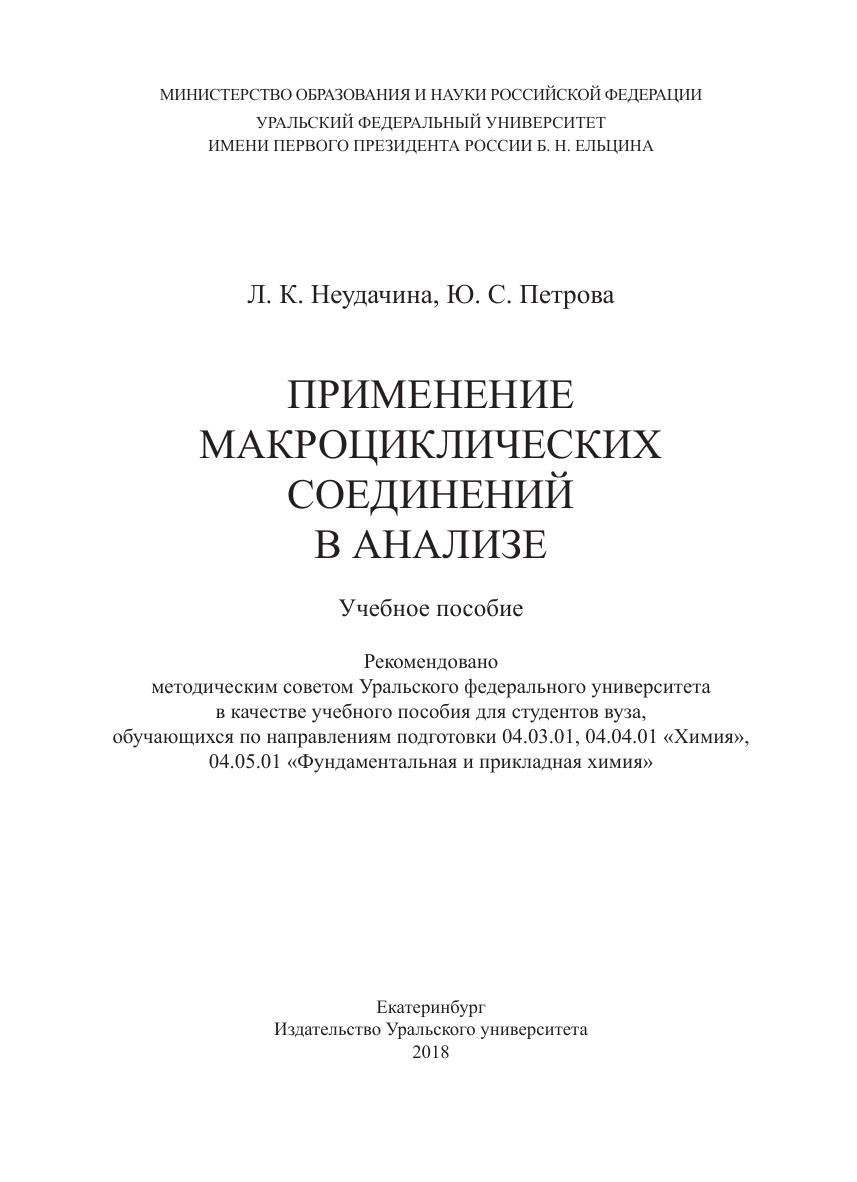 МИНИСТЕРСТВО ОБРАЗОВАНИЯ И НАУКИ РОССИЙСКОЙ ФЕДЕРАЦИИ
УРАЛЬСКИЙ ФЕДЕРАЛЬНЫЙ УНИВЕРСИТЕТ
ИМЕНИ ПЕРВОГО ПРЕЗИДЕНТА РОССИИ Б. Н. ЕЛЬЦИНА

Л. К. Неудачина, Ю. С. Петрова

ПРИМЕНЕНИЕ МАКРОЦИКЛИЧЕСКИХ СОЕДИНЕНИЙ В АНАЛИЗЕ

Учебное пособие

Рекомендовано методическим советом Уральского федерального университета в качестве учебного пособия для студентов вуза, обучающихся по направлениям подготовки 04.03.01, 04.04.01 «Химия», 04.05.01 «Фундаментальная и прикладная химия»

Екатеринбург
Издательство Уральского университета
2018